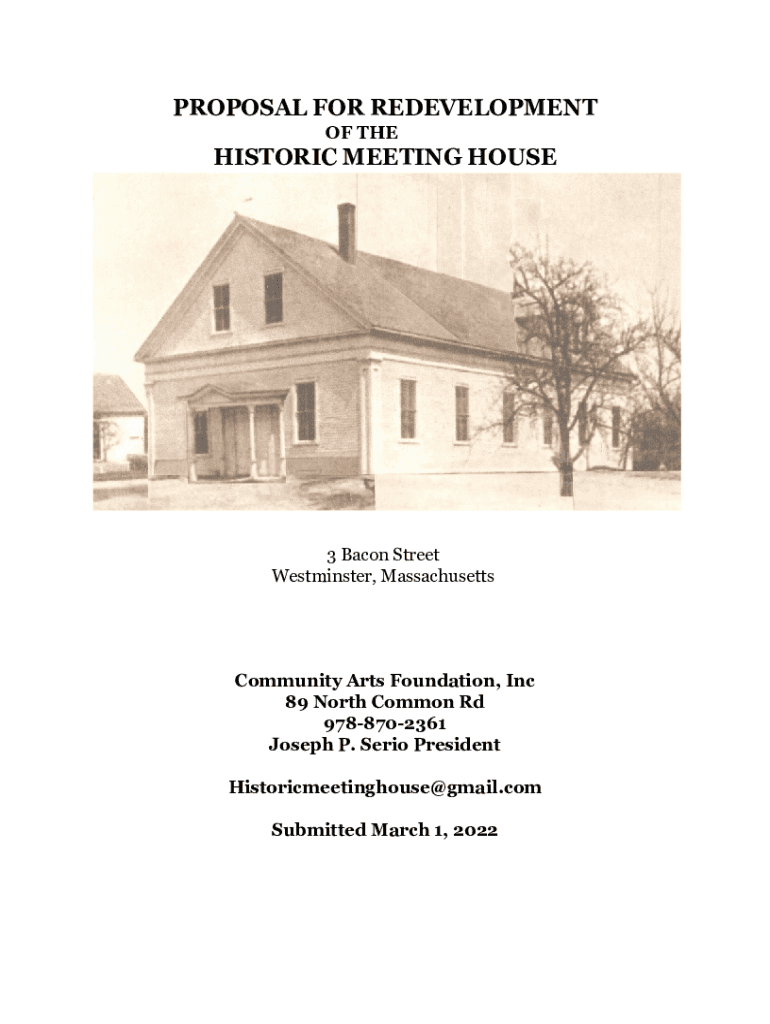 PROPOSAL FOR REDEVELOPMENT
OF THE
HISTORIC MEETING HOUSE

3 Bacon Street
Westminster, Massachusetts

Community Arts Foundation, Inc
89 North Common Rd
978-870-2361
Joseph P. Serio President

Historicmeetinghouse@gmail.com

Submitted March 1, 2022